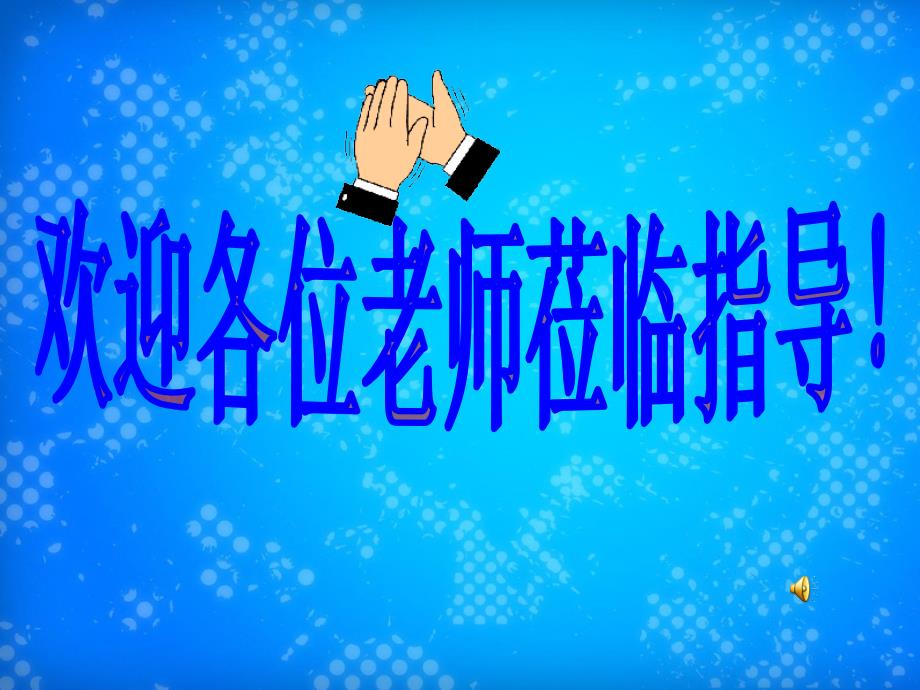 欢迎各位老师莅临指导！